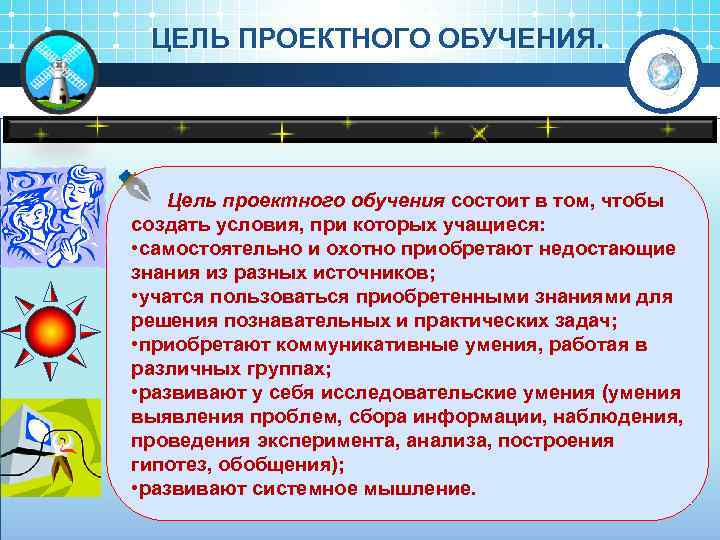 ЦЕЛЬ ПРОЕКТНОГО ОБУЧЕНИЯ.

Цель проектного обучения состоит в том, чтобы создать условия, при которых учащиеся:
•самостоятельно и охотно приобретают недостающие знания из разных источников;
•учатся пользоваться приобретенными знаниями для решения познавательных и практических задач;
•приобретают коммуникативные умения, работая в различных группах;
•развивают у себя исследовательские умения (умения выявления проблем, сбора информации, наблюдения, проведения эксперимента, анализа, построения гипотез, обобщения);
•развивают системное мышление.